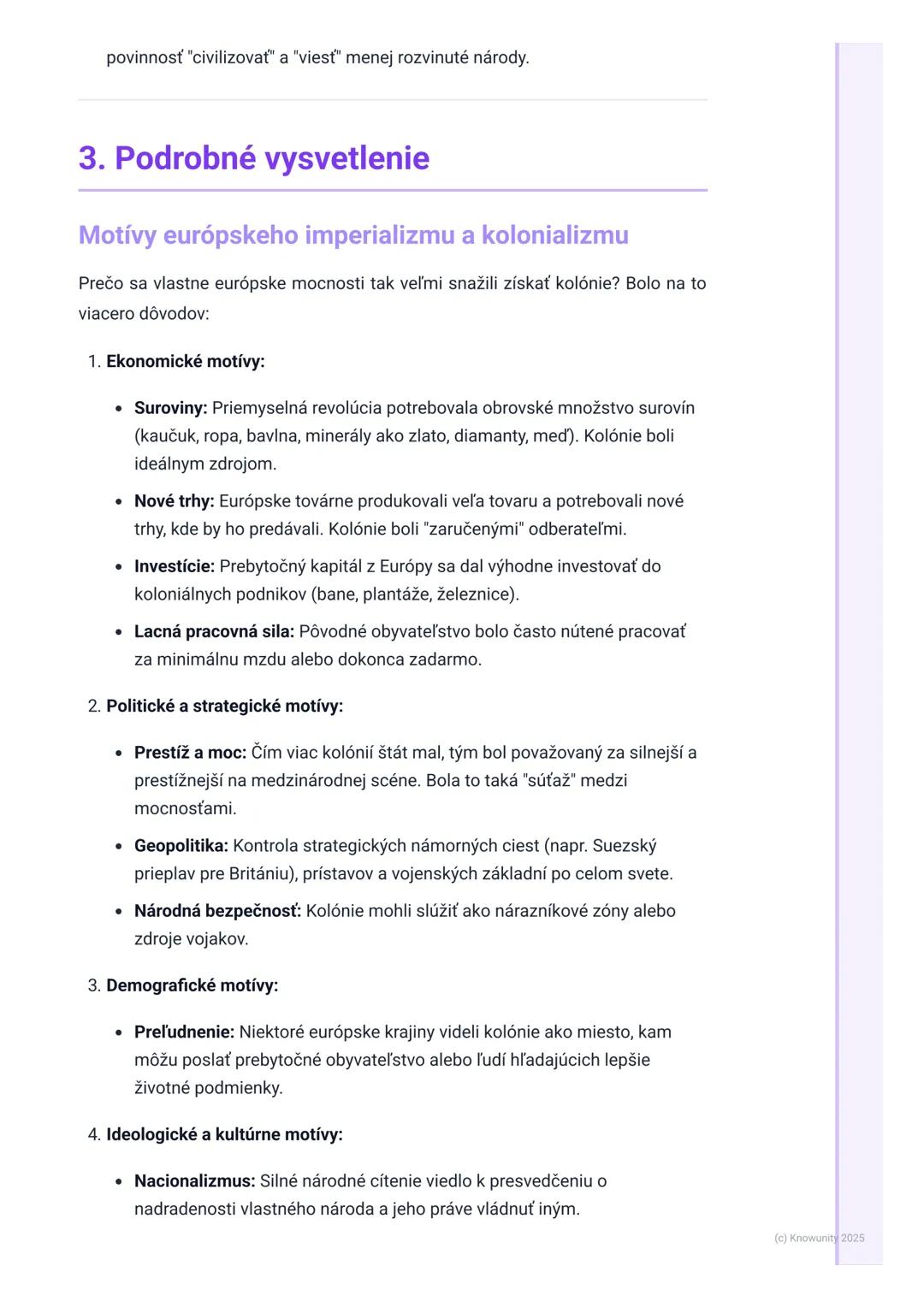 povinnosť "civilizovať" a "viesť" menej rozvinuté národy.

3. Podrobné vysvetlenie

Motívy európskeho imperializmu a kolonializmu

Prečo sa vlastne európske mocnosti tak veľmi snažili získať kolónie? Bolo na to viacero dôvodov:

1. Ekonomické motívy:

• Suroviny: Priemyselná revolúcia potrebovala obrovské množstvo surovín (kaučuk, ropa, bavlna, minerály ako zlato, diamanty, meď). Kolónie boli ideálnym zdrojom.
• Nové trhy: Európske továrne produkovali veľa tovaru a potrebovali nové trhy, kde by ho predávali. Kolónie boli "zaručenými" odberateľmi.
• Investície: Prebytočný kapitál z Európy sa dal výhodne investovať do koloniálnych podnikov (bane, plantáže, železnice).
• Lacná pracovná sila: Pôvodné obyvateľstvo bolo často nútené pracovať za minimálnu mzdu alebo dokonca zadarmo.

2. Politické a strategické motívy:

• Prestíž a moc: Čím viac kolónií štát mal, tým bol považovaný za silnejší a prestížnejší na medzinárodnej scéne. Bola to taká "súťaž" medzi mocnosťami.
• Geopolitika: Kontrola strategických námorných ciest (napr. Suezský prieplav pre Britániu), prístavov a vojenských základní po celom svete.
• Národná bezpečnosť: Kolónie mohli slúžiť ako nárazníkové zóny alebo zdroje vojakov.

3. Demografické motívy:

• Preľudnenie: Niektoré európske krajiny videli kolónie ako miesto, kam môžu poslať prebytočné obyvateľstvo alebo ľudí hľadajúcich lepšie životné podmienky.

4. Ideologické a kultúrne motívy:

• Nacionalizmus: Silné národné cítenie viedlo k presvedčeniu o nadradenosti vlastného národa a jeho práve vládnuť iným.

(c) Knowunity 2025